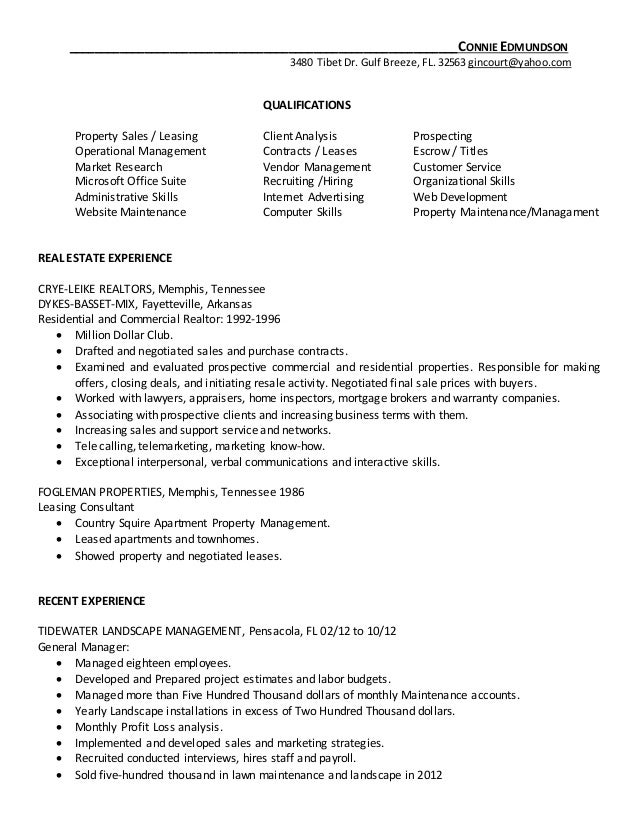 CONNIE EDMUNDSON
3480 Tibet Dr. Gulf Breeze, FL. 32563 gincourt@yahoo.com

QUALIFICATIONS

Property Sales / Leasing
Operational Management
Market Research
Microsoft Office Suite
Administrative Skills
Website Maintenance

Client Analysis
Contracts / Leases
Vendor Management
Recruiting /Hiring
Internet Advertising
Computer Skills

Prospecting
Escrow / Titles
Customer Service
Organizational Skills
Web Development
Property Maintenance/Managament

REAL ESTATE EXPERIENCE

CRYE-LEIKE REALTORS, Memphis, Tennessee
DYKES-BASSET-MIX, Fayetteville, Arkansas
Residential and Commercial Realtor: 1992-1996
• Million Dollar Club.
• Drafted and negotiated sales and purchase contracts.
• Examined and evaluated prospective commercial and residential properties. Responsible for making offers, closing deals, and initiating resale activity. Negotiated final sale prices with buyers.
• Worked with lawyers, appraisers, home inspectors, mortgage brokers and warranty companies.
• Associating with prospective clients and increasing business terms with them.
• Increasing sales and support service and networks.
• Tele calling, telemarketing, marketing know-how.
• Exceptional interpersonal, verbal communications and interactive skills.

FOGLEMAN PROPERTIES, Memphis, Tennessee 1986
Leasing Consultant
• Country Squire Apartment Property Management.
• Leased apartments and townhomes.
• Showed property and negotiated leases.

RECENT EXPERIENCE

TIDEWATER LANDSCAPE MANAGEMENT, Pensacola, FL 02/12 to 10/12
General Manager:
• Managed eighteen employees.
• Developed and Prepared project estimates and labor budgets.
• Managed more than Five Hundred Thousand dollars of monthly Maintenance accounts.
• Yearly Landscape installations in excess of Two Hundred Thousand dollars.
• Monthly Profit Loss analysis.
• Implemented and developed sales and marketing strategies.
• Recruited conducted interviews, hires staff and payroll.
• Sold five-hundred thousand in lawn maintenance and landscape in 2012